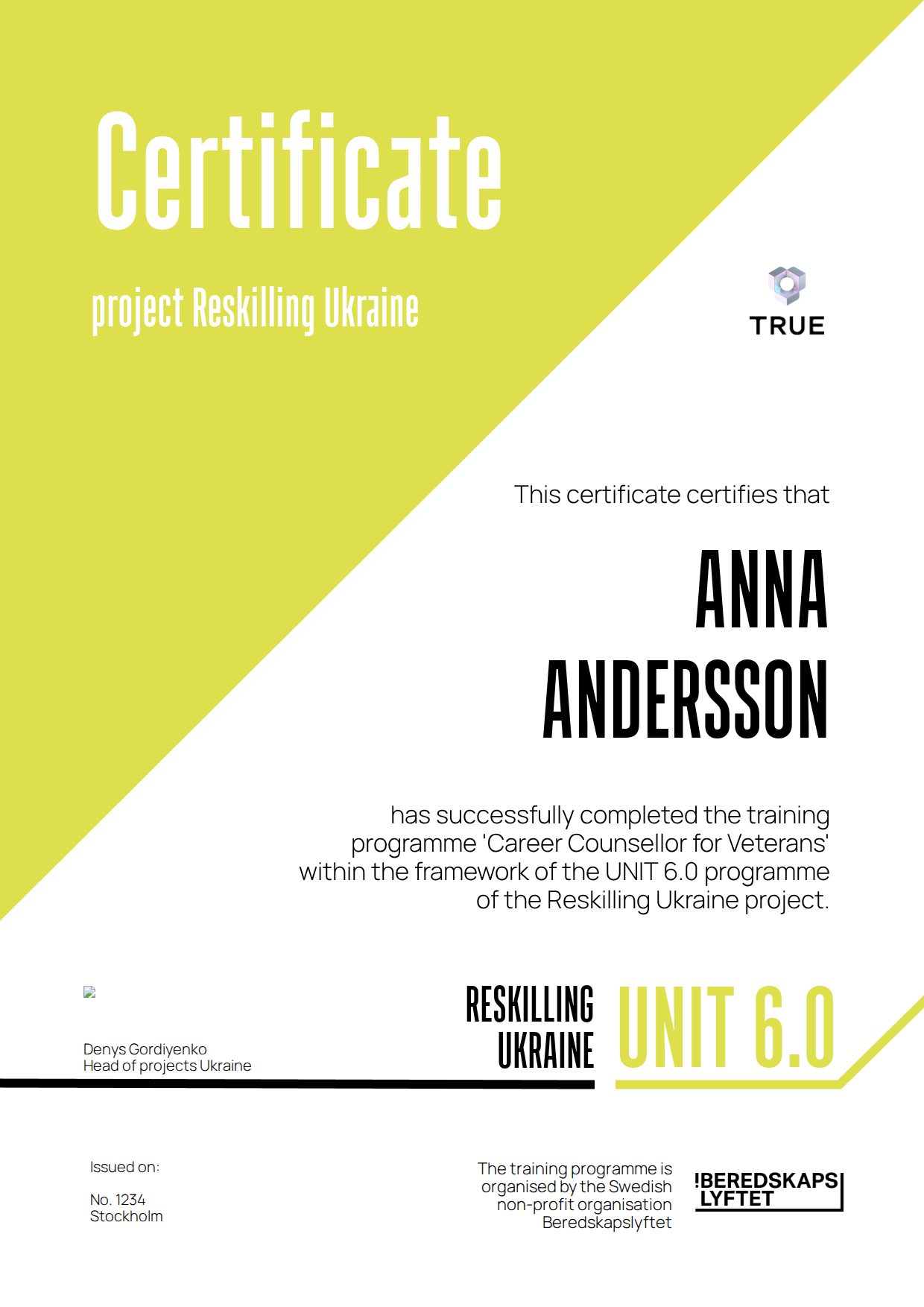 Certificate

project Reskilling Ukraine

TRUE

This certificate certifies that

ANNA ANDERSSON

has successfully completed the training programme 'Career Counsellor for Veterans' within the framework of the UNIT 6.0 programme of the Reskilling Ukraine project.

Denys Gordiyenko
Head of projects Ukraine

RESKILLING UKRAINE

UNIT 6.0

Issued on:

No. 1234
Stockholm

The training programme is organised by the Swedish non-profit organisation Beredskapslyftet

!BEREDSKAPS LYFTET